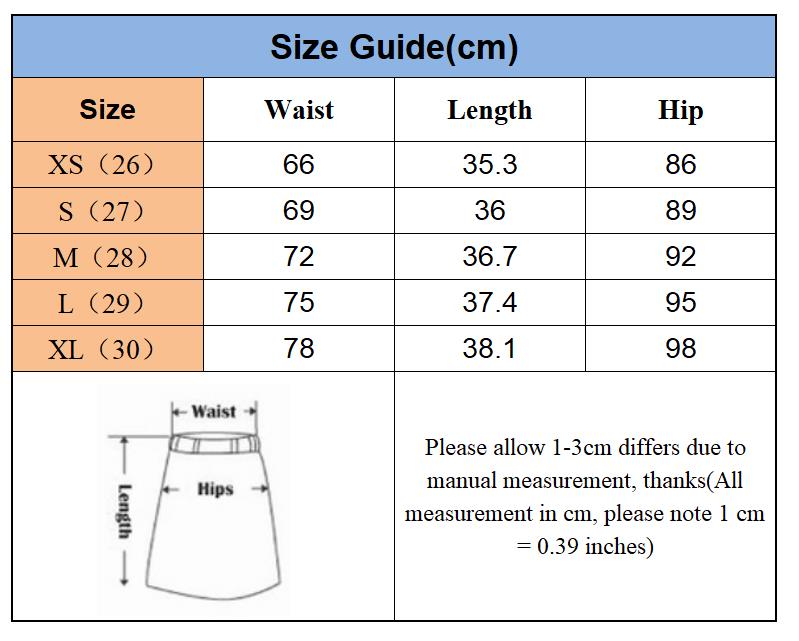 Size Guide(cm)

| Size | Waist | Length | Hip |
|---|---|---|---|
| XS（26） | 66 | 35.3 | 86 |
| S（27） | 69 | 36 | 89 |
| M（28） | 72 | 36.7 | 92 |
| L（29） | 75 | 37.4 | 95 |
| XL（30） | 78 | 38.1 | 98 |

Waist
Hips
Length

Please allow 1-3cm differs due to manual measurement, thanks(All measurement in cm, please note 1 cm = 0.39 inches)